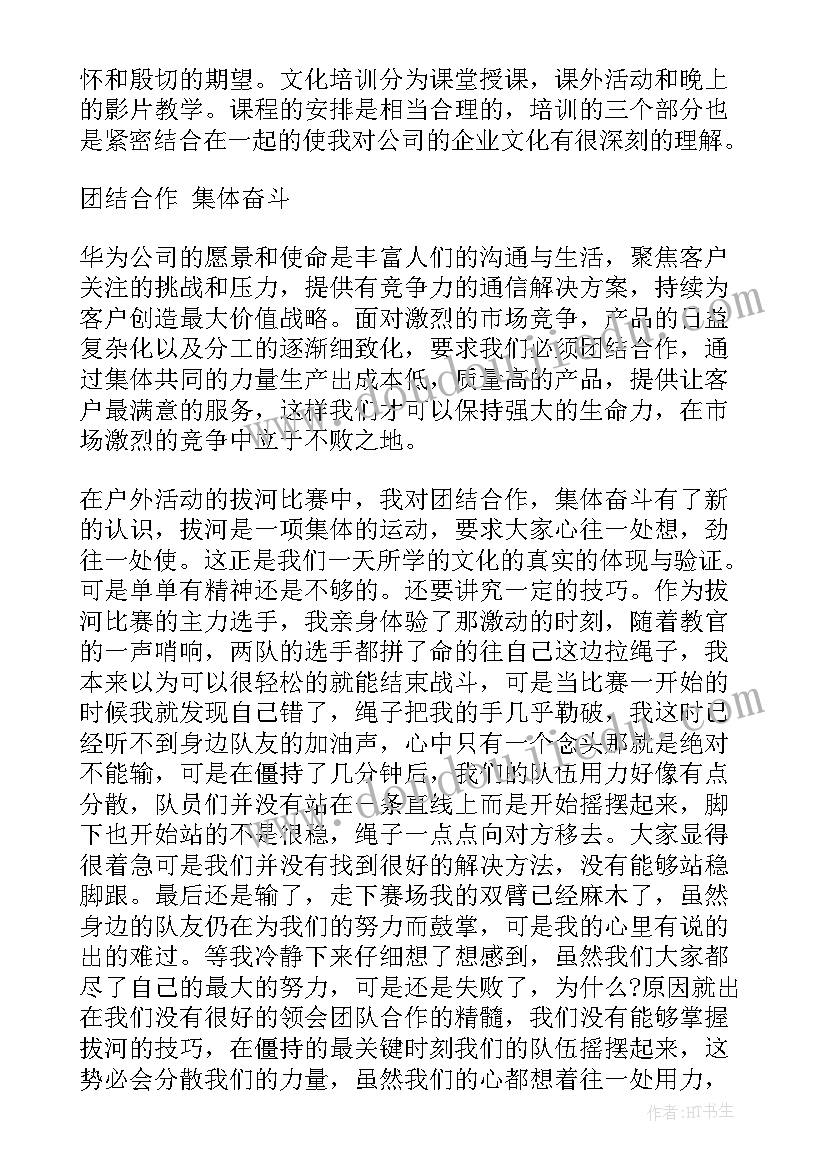 怀和殷切的期望。文化培训分为课堂授课，课外活动和晚上的影片教学。课程的安排是相当合理的，培训的三个部分也是紧密结合在一起的使我对公司的企业文化有很深刻的理解。

团结合作 集体奋斗

华为公司的愿景和使命是丰富人们的沟通与生活，聚焦客户关注的挑战和压力，提供有竞争力的通信解决方案，持续为客户创造最大价值战略。面对激烈的市场竞争，产品的日益复杂化以及分工的逐渐细致化，要求我们必须团结合作，通过集体共同的力量生产出成本低，质量高的产品，提供让客户最满意的服务，这样我们才可以保持强大的生命力，在市场激烈的竞争中立于不败之地。

在户外活动的拔河比赛中，我对团结合作，集体奋斗有了新的认识，拔河是一项集体的运动，要求大家心往一处想，劲往一处使。这正是我们一天所学的文化的真实的体现与验证。可是单单有精神还是不够的。还要讲究一定的技巧。作为拔河比赛的主力选手，我亲身体验了那激动的时刻，随着教官的一声哨响，两队的选手都拼了命的往自己这边拉绳子，我本来以为可以很轻松的就能结束战斗，可是当比赛一开始的时候我就发现自己错了，绳子把我的手几乎勒破，我这时已经听不到身边队友的加油声，心中只有一个念头那就是绝对不能输，可是在僵持了几分钟后，我们的队伍用力好像有点分散，队员们并没有站在一条直线上而是开始摇摆起来，脚下也开始站的不是很稳，绳子一点点向对方移去。大家显得很着急可是我们并没有找到很好的解决方法，没有能够站稳脚跟。最后还是输了，走下赛场我的双臂已经麻木了，虽然身边的队友仍在为我们的努力而鼓掌，可是我的心里有说的出的难过。等我冷静下来仔细想了想感到，虽然我们大家都尽了自己的最大的努力，可是还是失败了，为什么?原因就出在我们没有很好的领会团队合作的精髓，我们没有能够掌握拔河的技巧，在僵持的最关键时刻我们的队伍摇摆起来，这势必会分散我们的力量，虽然我们的心都想着往一处用力，

作者:HT书生